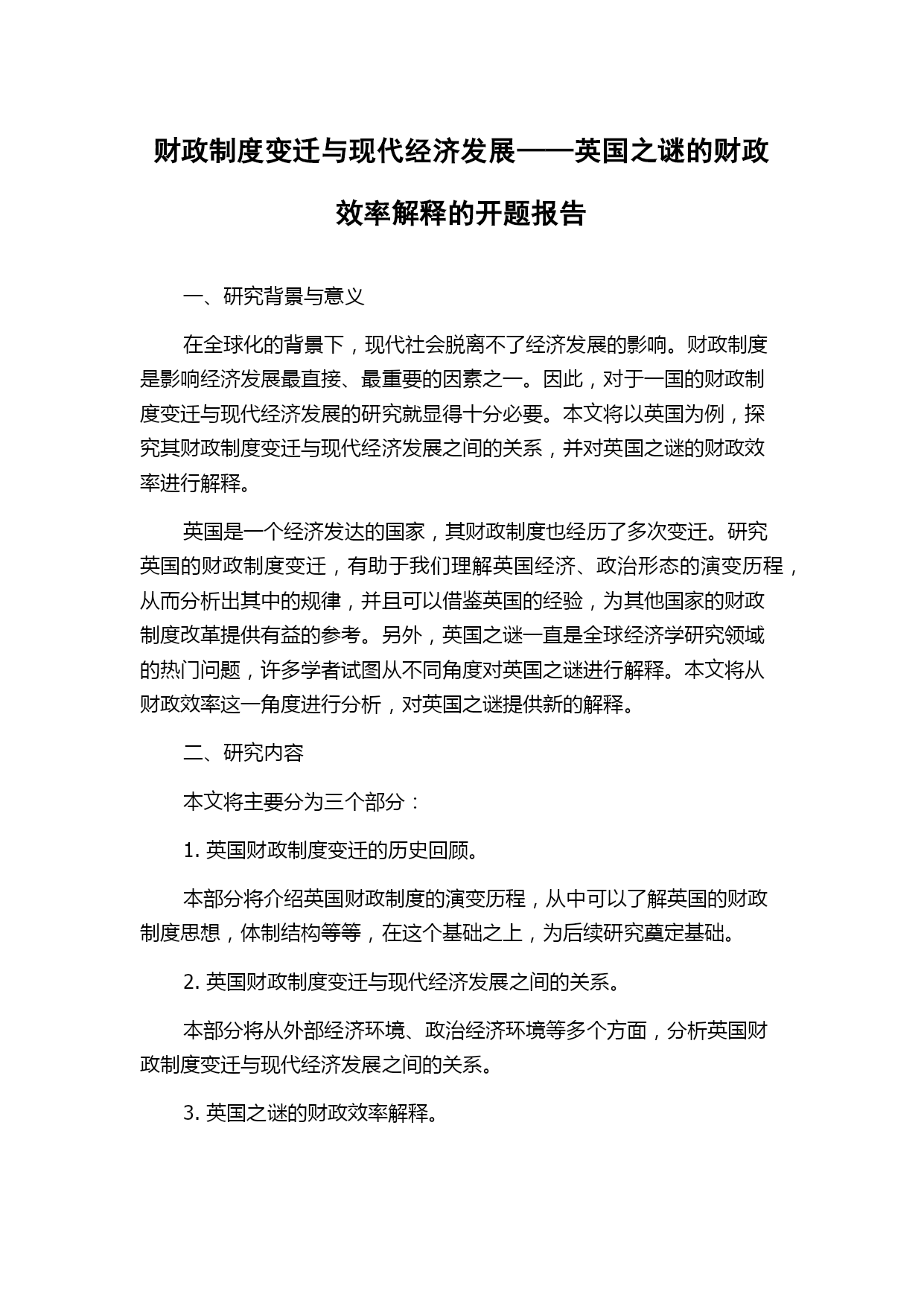 财政制度变迁与现代经济发展——英国之谜的财政效率解释的开题报告

一、研究背景与意义

在全球化的背景下，现代社会脱离不了经济发展的影响。财政制度是影响经济发展最直接、最重要的因素之一。因此，对于一国的财政制度变迁与现代经济发展的研究就显得十分必要。本文将以英国为例，探究其财政制度变迁与现代经济发展之间的关系，并对英国之谜的财政效率进行解释。

英国是一个经济发达的国家，其财政制度也经历了多次变迁。研究英国的财政制度变迁，有助于我们理解英国经济、政治形态的演变历程，从而分析出其中的规律，并且可以借鉴英国的经验，为其他国家的财政制度改革提供有益的参考。另外，英国之谜一直是全球经济学研究领域的热门问题，许多学者试图从不同角度对英国之谜进行解释。本文将从财政效率这一角度进行分析，对英国之谜提供新的解释。

二、研究内容

本文将主要分为三个部分：

1. 英国财政制度变迁的历史回顾。

本部分将介绍英国财政制度的演变历程，从中可以了解英国的财政制度思想，体制结构等等，在这个基础之上，为后续研究奠定基础。

2. 英国财政制度变迁与现代经济发展之间的关系。

本部分将从外部经济环境、政治经济环境等多个方面，分析英国财政制度变迁与现代经济发展之间的关系。

3. 英国之谜的财政效率解释。